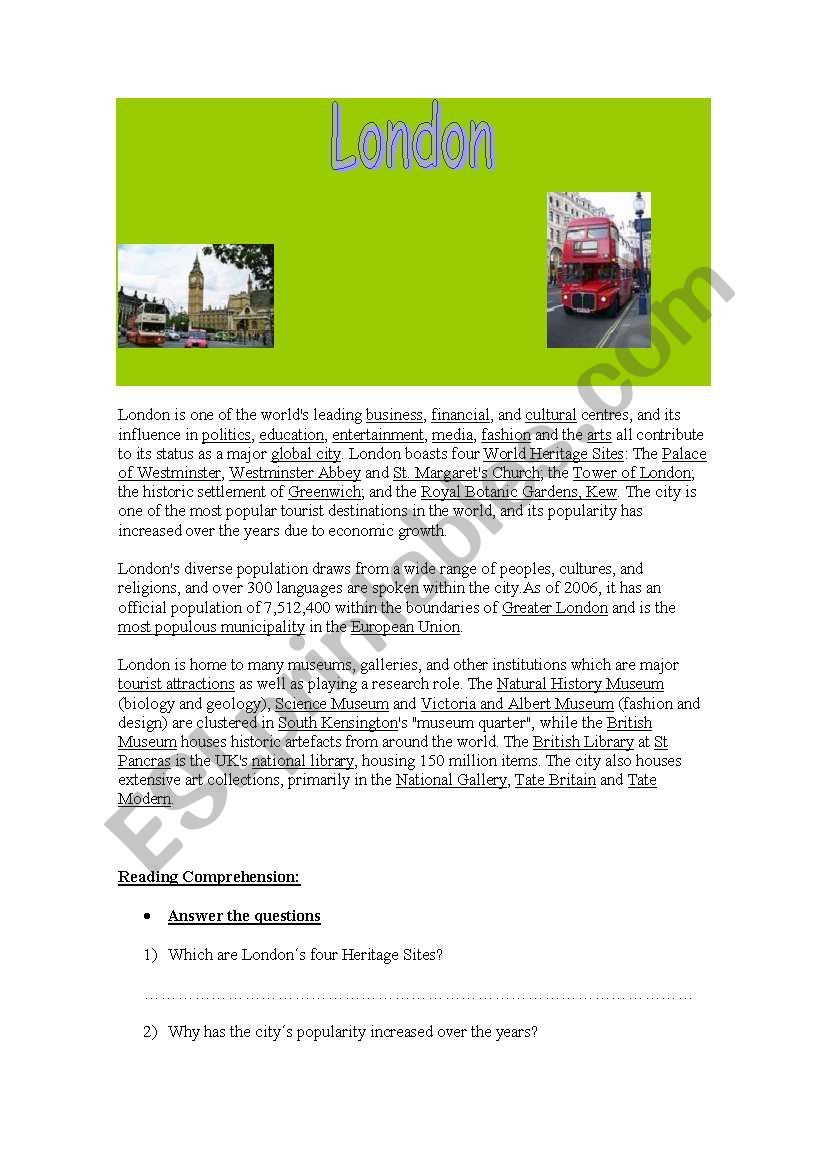 London

London is one of the world's leading business, financial, and cultural centres, and its influence in politics, education, entertainment, media, fashion and the arts all contribute to its status as a major global city. London boasts four World Heritage Sites: The Palace of Westminster, Westminster Abbey and St. Margaret's Church; the Tower of London; the historic settlement of Greenwich; and the Royal Botanic Gardens, Kew. The city is one of the most popular tourist destinations in the world, and its popularity has increased over the years due to economic growth.

London's diverse population draws from a wide range of peoples, cultures, and religions, and over 300 languages are spoken within the city.As of 2006, it has an official population of 7,512,400 within the boundaries of Greater London and is the most populous municipality in the European Union.

London is home to many museums, galleries, and other institutions which are major tourist attractions as well as playing a research role. The Natural History Museum (biology and geology), Science Museum and Victoria and Albert Museum (fashion and design) are clustered in South Kensington's "museum quarter", while the British Museum houses historic artefacts from around the world. The British Library at St Pancras is the UK's national library, housing 150 million items. The city also houses extensive art collections, primarily in the National Gallery, Tate Britain and Tate Modern.

ESLprintables.com

Reading Comprehension:

• Answer the questions

1) Which are London´s four Heritage Sites?

……………………………………………………………………………………………

2) Why has the city´s popularity increased over the years?